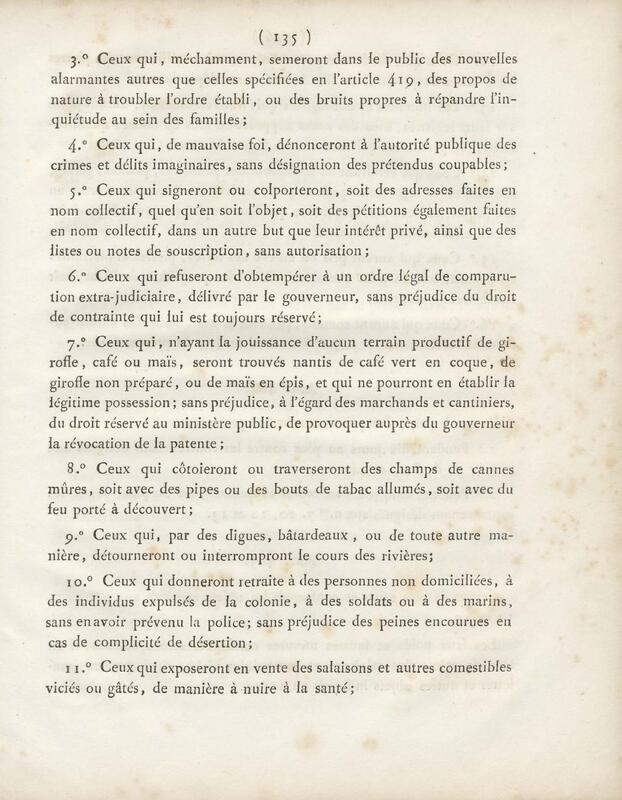 ( 135 )

3.° Ceux qui, méchamment, semeront dans le public des nouvelles alarmantes autres que celles spécifiées en l'article 419, des propos de nature à troubler l'ordre établi, ou des bruits propres à répandre l'inquiétude au sein des familles;

4.° Ceux qui, de mauvaise foi, dénonceront à l'autorité publique des crimes et délits imaginaires, sans désignation des prétendus coupables;

5.° Ceux qui signeront ou colporteront, soit des adresses faites en nom collectif, quel qu'en soit l'objet, soit des pétitions également faites en nom collectif, dans un autre but que leur intérêt privé, ainsi que des listes ou notes de souscription, sans autorisation;

6.° Ceux qui refuseront d'obtempérer à un ordre légal de comparution extra-judiciaire, délivré par le gouverneur, sans préjudice du droit de contrainte qui lui est toujours réservé;

7.° Ceux qui, n'ayant la jouissance d'aucun terrain productif de girofle, café ou maïs, seront trouvés nantis de café vert en coque, de girofle non préparé, ou de maïs en épis, et qui ne pourront en établir la légitime possession; sans préjudice, à l'égard des marchands et cantiniers, du droit réservé au ministère public, de provoquer auprès du gouverneur la révocation de la patente;

8.° Ceux qui côtoieront ou traverseront des champs de cannes mûres, soit avec des pipes ou des bouts de tabac allumés, soit avec du feu porté à découvert;

9.° Ceux qui, par des digues, bâtardeaux, ou de toute autre manière, détourneront ou interrompront le cours des rivières;

10.° Ceux qui donneront retraite à des personnes non domiciliées, à des individus expulsés de la colonie, à des soldats ou à des marins, sans en avoir prévenu la police; sans préjudice des peines encourues en cas de complicité de désertion;

11.° Ceux qui exposeront en vente des salaisons et autres comestibles viciés ou gâtés, de manière à nuire à la santé;